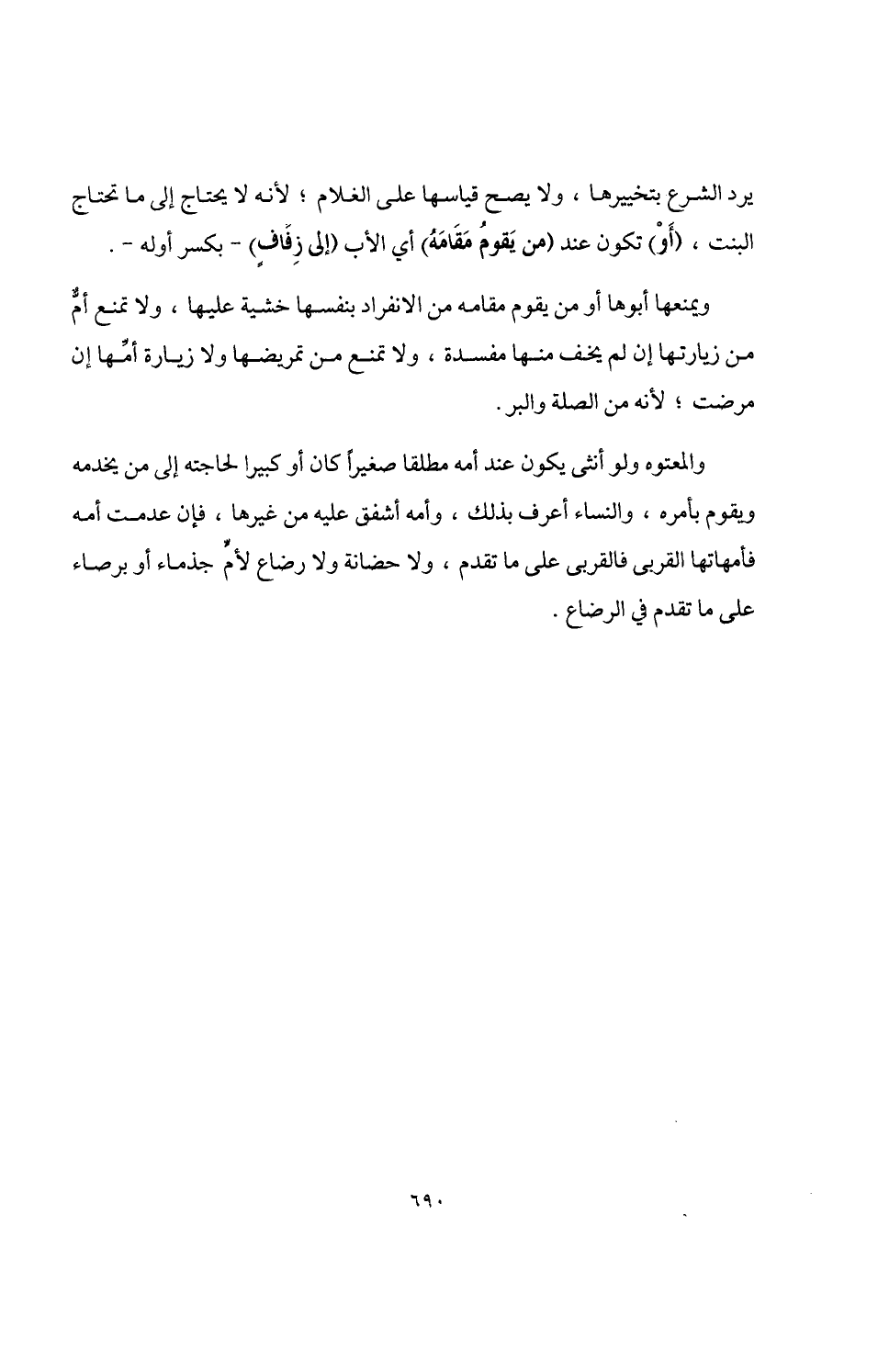 يرد الشرع بتخييرها ، ولا يصح قياسها على الغلام ؛ لأنه لا يحتاج إلى ما تحتاج البنت ، (أَوْ) تكون عند (من يَقومُ مَقَامَهُ) أي الأب (إلى زِفَافٍ) - بكسر أوله - .

ويمنعها أبوها أو من يقوم مقامه من الانفراد بنفسها خشية عليها ، ولا تمنع أمٌّ من زيارتها إن لم يخف منها مفسدة ، ولا تمنع من تمريضها ولا زيارة أمِّها إن مرضت ؛ لأنه من الصلة والبر .

والمعتوه ولو أنثى يكون عند أمه مطلقا صغيراً كان أو كبيرا لحاجته إلى من يخدمه ويقوم بأمره ، والنساء أعرف بذلك ، وأمه أشفق عليه من غيرها ، فإن عدمت أمه فأمهاتها القربى فالقربى على ما تقدم ، ولا حضانة ولا رضاع لأمٍّ جذماء أو برصاء على ما تقدم في الرضاع .

٦٩٠